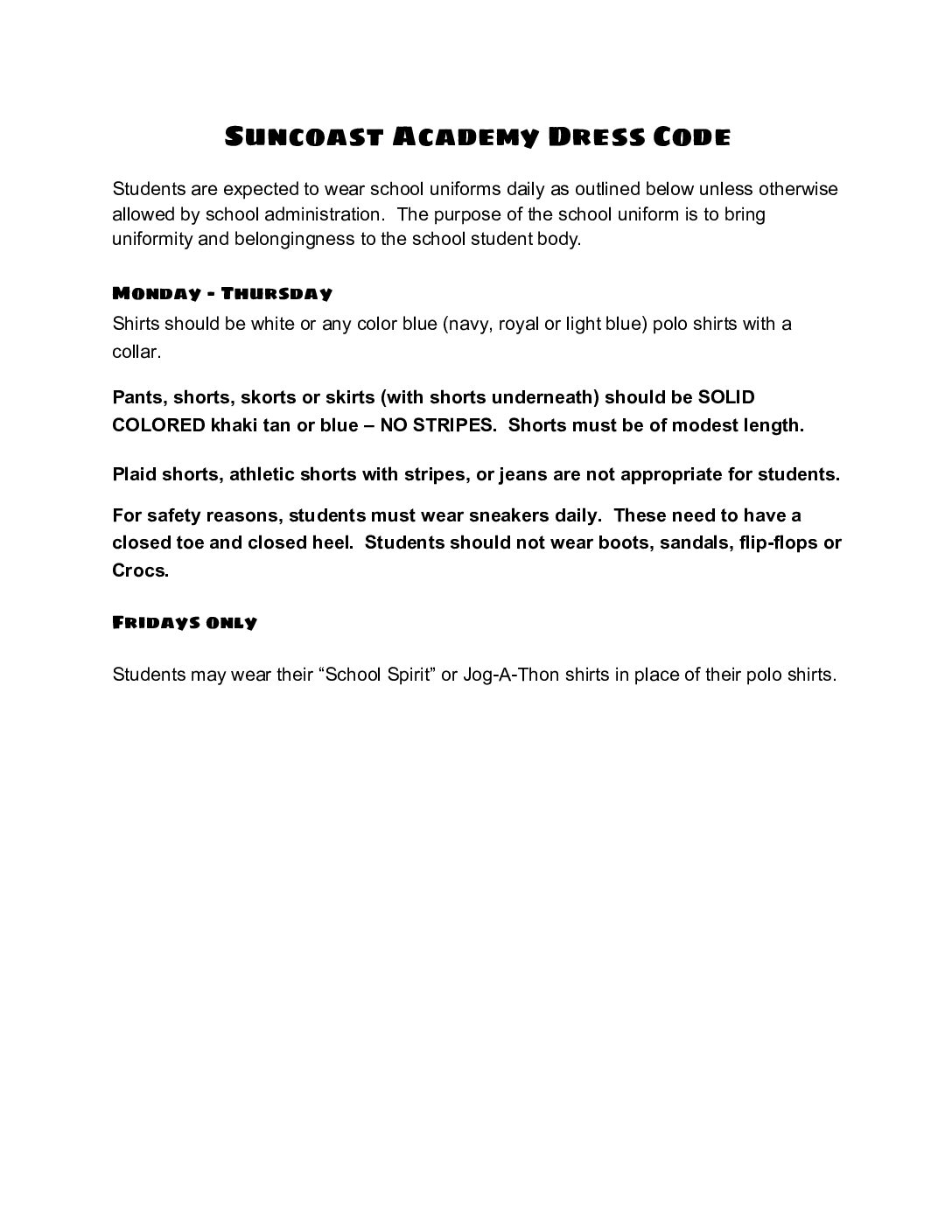 Suncoast Academy Dress Code

Students are expected to wear school uniforms daily as outlined below unless otherwise allowed by school administration. The purpose of the school uniform is to bring uniformity and belongingness to the school student body.

Monday - Thursday

Shirts should be white or any color blue (navy, royal or light blue) polo shirts with a collar.

Pants, shorts, skorts or skirts (with shorts underneath) should be SOLID COLORED khaki tan or blue – NO STRIPES. Shorts must be of modest length.

Plaid shorts, athletic shorts with stripes, or jeans are not appropriate for students.

For safety reasons, students must wear sneakers daily. These need to have a closed toe and closed heel. Students should not wear boots, sandals, flip-flops or Crocs.

Fridays only

Students may wear their “School Spirit” or Jog-A-Thon shirts in place of their polo shirts.